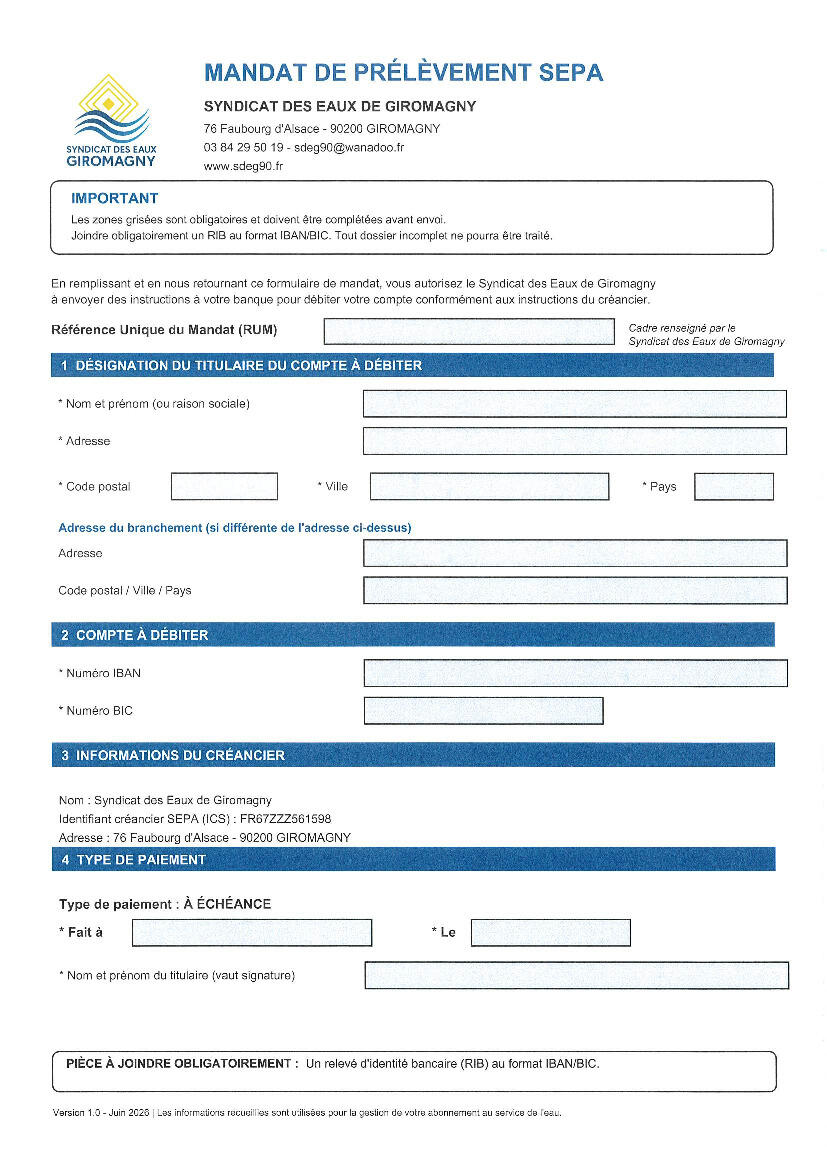 SYNDICAT DES EAUX
GIROMAGNY

MANDAT DE PRÉLÈVEMENT SEPA

SYNDICAT DES EAUX DE GIROMAGNY

76 Faubourg d'Alsace - 90200 GIROMAGNY
03 84 29 50 19 - sdeg90@wanadoo.fr
www.sdeg90.fr

IMPORTANT

Les zones grisées sont obligatoires et doivent être complétées avant envoi.
Joindre obligatoirement un RIB au format IBAN/BIC. Tout dossier incomplet ne pourra être traité.

En remplissant et en nous retournant ce formulaire de mandat, vous autorisez le Syndicat des Eaux de Giromagny à envoyer des instructions à votre banque pour débiter votre compte conformément aux instructions du créancier.

Référence Unique du Mandat (RUM)

Cadre renseigné par le Syndicat des Eaux de Giromagny

1 DÉSIGNATION DU TITULAIRE DU COMPTE À DÉBITER

* Nom et prénom (ou raison sociale)

* Adresse

* Code postal

* Ville

* Pays

Adresse du branchement (si différente de l'adresse ci-dessus)

Adresse

Code postal / Ville / Pays

2 COMPTE À DÉBITER

* Numéro IBAN

* Numéro BIC

3 INFORMATIONS DU CRÉANCIER

Nom : Syndicat des Eaux de Giromagny
Identifiant créancier SEPA (ICS) : FR67ZZZ561598
Adresse : 76 Faubourg d'Alsace - 90200 GIROMAGNY

4 TYPE DE PAIEMENT

Type de paiement : À ÉCHÉANCE

* Fait à

* Le

* Nom et prénom du titulaire (vaut signature)

PIÈCE À JOINDRE OBLIGATOIREMENT : Un relevé d'identité bancaire (RIB) au format IBAN/BIC.

Version 1.0 - Juin 2026 | Les informations recueillies sont utilisées pour la gestion de votre abonnement au service de l'eau.